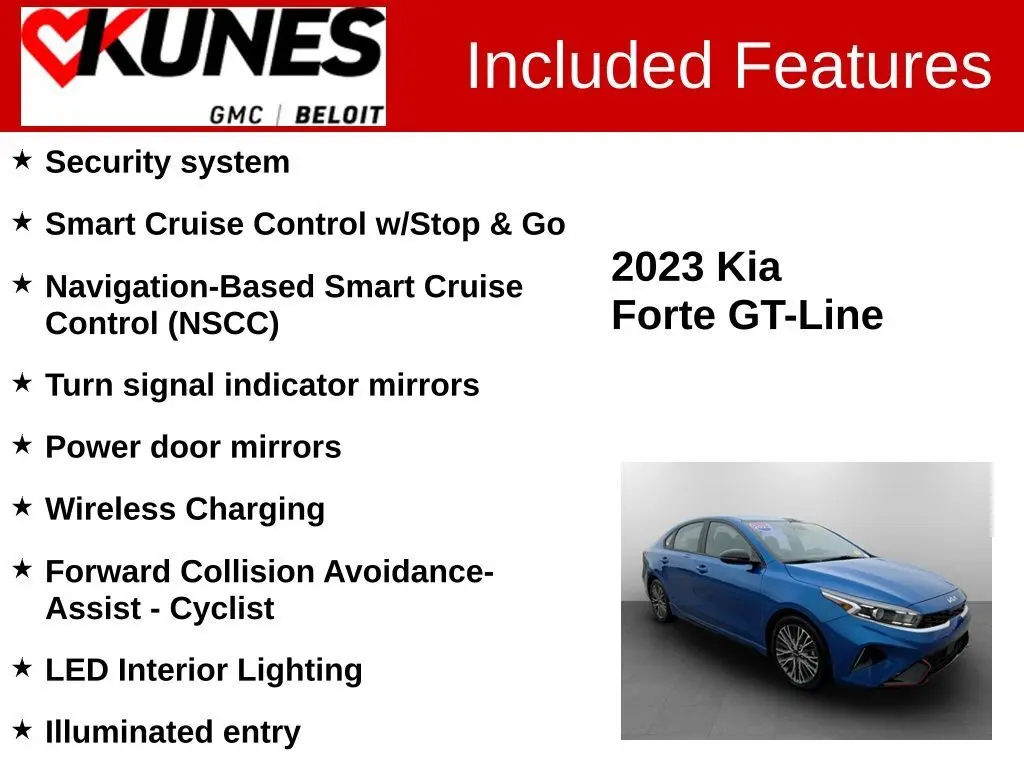 KUNES
GMC | BELOIT

Included Features

★ Security system

★ Smart Cruise Control w/Stop & Go

★ Navigation-Based Smart Cruise Control (NSCC)

★ Turn signal indicator mirrors

★ Power door mirrors

★ Wireless Charging

★ Forward Collision Avoidance-Assist - Cyclist

★ LED Interior Lighting

★ Illuminated entry

2023 Kia
Forte GT-Line